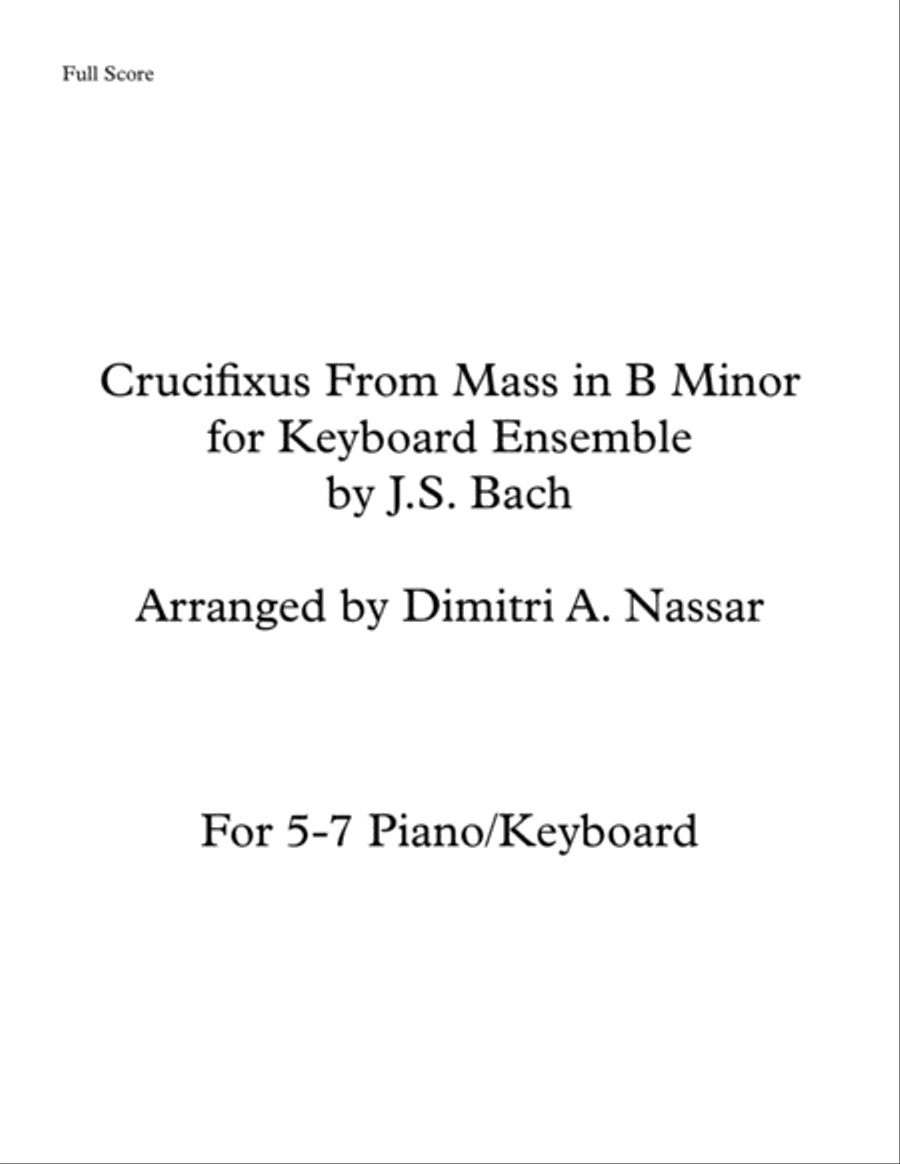 Full Score

Crucifixus From Mass in B Minor
for Keyboard Ensemble
by J.S. Bach

Arranged by Dimitri A. Nassar

For 5-7 Piano/Keyboard